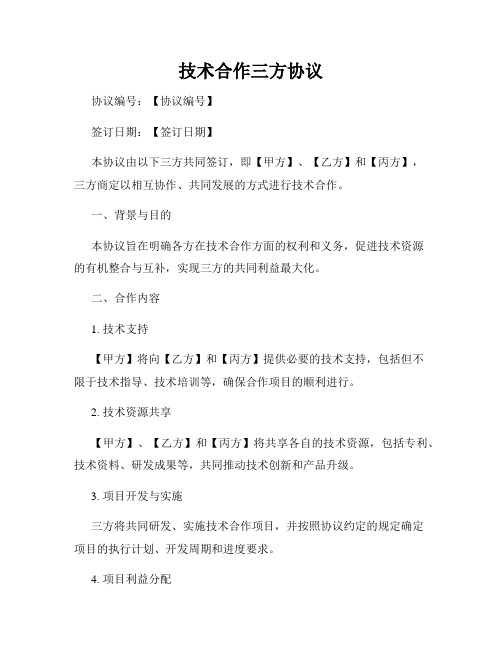 技术合作三方协议

协议编号：【协议编号】

签订日期：【签订日期】

本协议由以下三方共同签订，即【甲方】、【乙方】和【丙方】，三方商定以相互协作、共同发展的方式进行技术合作。

一、背景与目的

本协议旨在明确各方在技术合作方面的权利和义务，促进技术资源的有机整合与互补，实现三方的共同利益最大化。

二、合作内容

1. 技术支持

【甲方】将向【乙方】和【丙方】提供必要的技术支持，包括但不限于技术指导、技术培训等，确保合作项目的顺利进行。

2. 技术资源共享

【甲方】、【乙方】和【丙方】将共享各自的技术资源，包括专利、技术资料、研发成果等，共同推动技术创新和产品升级。

3. 项目开发与实施

三方将共同研发、实施技术合作项目，并按照协议约定的规定确定项目的执行计划、开发周期和进度要求。

4. 项目利益分配